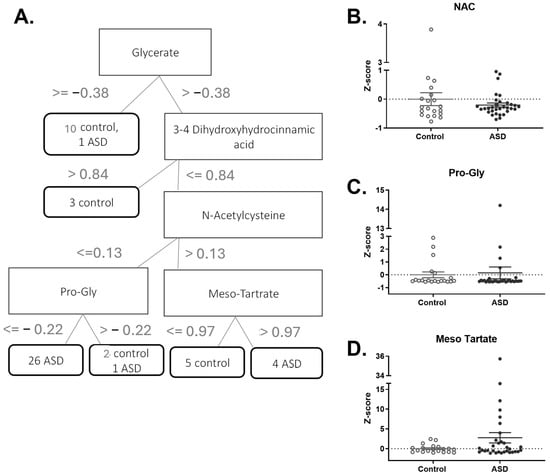 A.

Glycerate

>= −0.38

> −0.38

10 control, 1 ASD

3-4 Dihydroxyhydrocinnamic acid

> 0.84

<= 0.84

3 control

N-Acetylcysteine

<=0.13

> 0.13

Pro-Gly

Meso-Tartrate

<= − 0.22

> − 0.22

<= 0.97

> 0.97

26 ASD

2 control 1 ASD

5 control

4 ASD

B.

NAC

Z-score

4
3
1
0
-1

Control

ASD

C.

Pro-Gly

Z-score

15
14
13
3
2
1
0
-1

Control

ASD

D.

Meso Tartate

Z-score

36
34
15
10
5
0

Control

ASD